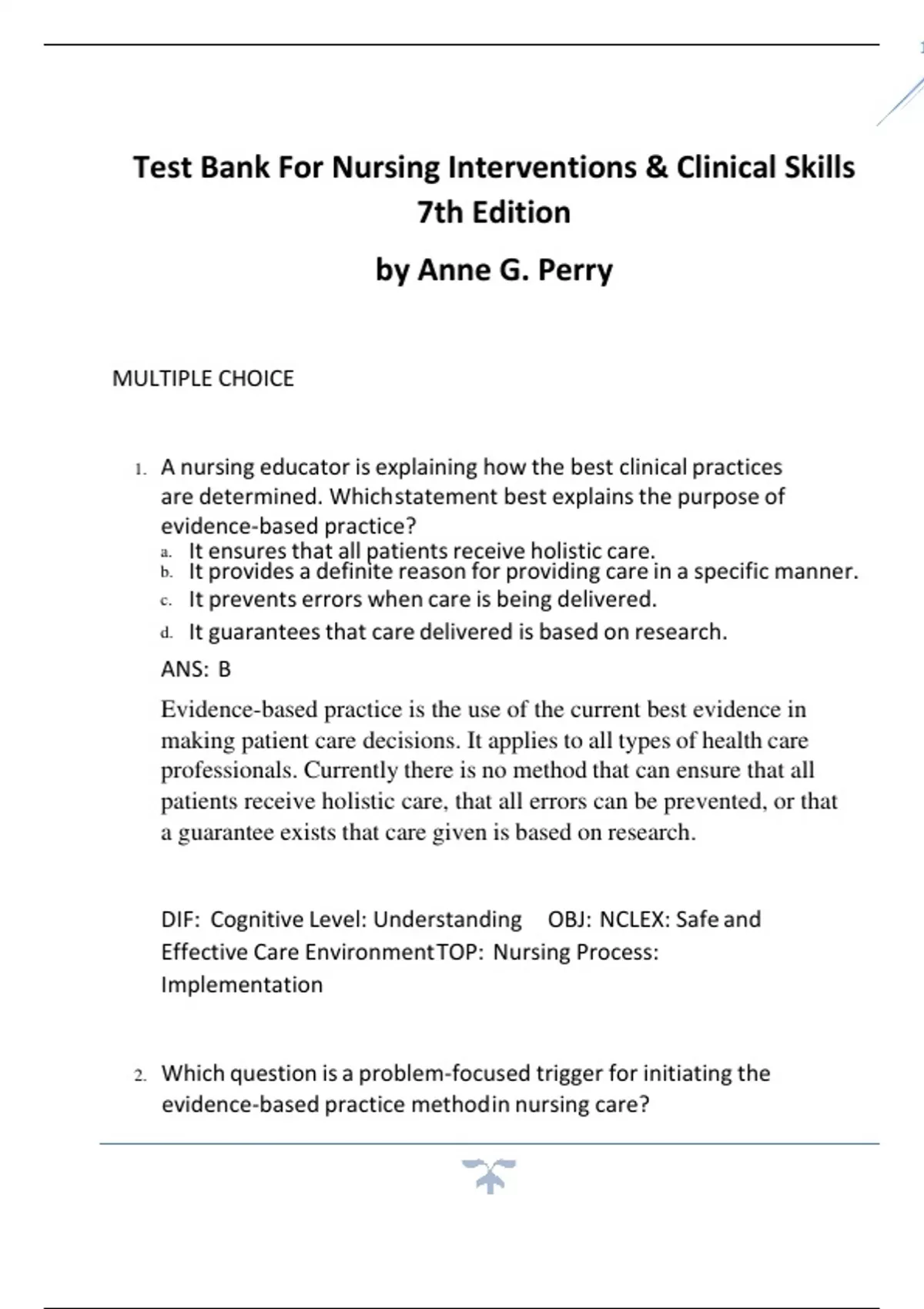 Test Bank For Nursing Interventions & Clinical Skills 7th Edition

by Anne G. Perry

MULTIPLE CHOICE

1. A nursing educator is explaining how the best clinical practices are determined. Whichstatement best explains the purpose of evidence-based practice?
a. It ensures that all patients receive holistic care.
b. It provides a definite reason for providing care in a specific manner.
c. It prevents errors when care is being delivered.
d. It guarantees that care delivered is based on research.

ANS: B

Evidence-based practice is the use of the current best evidence in making patient care decisions. It applies to all types of health care professionals. Currently there is no method that can ensure that all patients receive holistic care, that all errors can be prevented, or that a guarantee exists that care given is based on research.

DIF: Cognitive Level: Understanding OBJ: NCLEX: Safe and Effective Care EnvironmentTOP: Nursing Process: Implementation

2. Which question is a problem-focused trigger for initiating the evidence-based practice methodin nursing care?